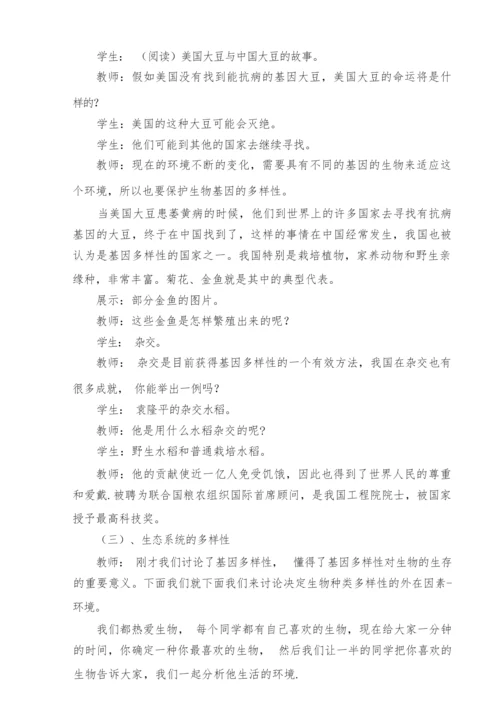 学生：（阅读）美国大豆与中国大豆的故事。

教师：假如美国没有找到能抗病的基因大豆，美国大豆的命运将是什样的？

学生：美国的这种大豆可能会灭绝。

学生：他们可能到其他的国家去继续寻找。

教师：现在的环境不断的变化，需要具有不同的基因的生物来适应这个环境，所以也要保护生物基因的多样性。

当美国大豆患萎黄病的时候，他们到世界上的许多国家去寻找有抗病基因的大豆，终于在中国找到了，这样的事情在中国经常发生，我国也被认为是基因多样性的国家之一。我国特别是栽培植物，家养动物和野生亲缘种，非常丰富。菊花、金鱼就是其中的典型代表。

展示：部分金鱼的图片。

教师：这些金鱼是怎样繁殖出来的呢？

学生：杂交。

教师：杂交是目前获得基因多样性的一个有效方法，我国在杂交也有很多成就，你能举出一例吗？

学生：袁隆平的杂交水稻。

教师：他是用什么水稻杂交的呢？

学生：野生水稻和普通栽培水稻。

教师：他的贡献使近一亿人免受饥饿，因此也得到了世界人民的尊重和爱戴.被聘为联合国粮农组织国际首席顾问，是我国工程院院士，被国家授予最高科技奖。

（三）、生态系统的多样性

教师：刚才我们讨论了基因多样性，懂得了基因多样性对生物的生存的重要意义。下面我们就下面我们来讨论决定生物种类多样性的外在因素-环境。

我们都热爱生物，每个同学都有自己喜欢的生物，现在给大家一分钟的时间，你确定一种你最喜欢的生物，然后我们让一半的同学把你喜欢的生物告诉大家，我们一起分析他生活的环境.